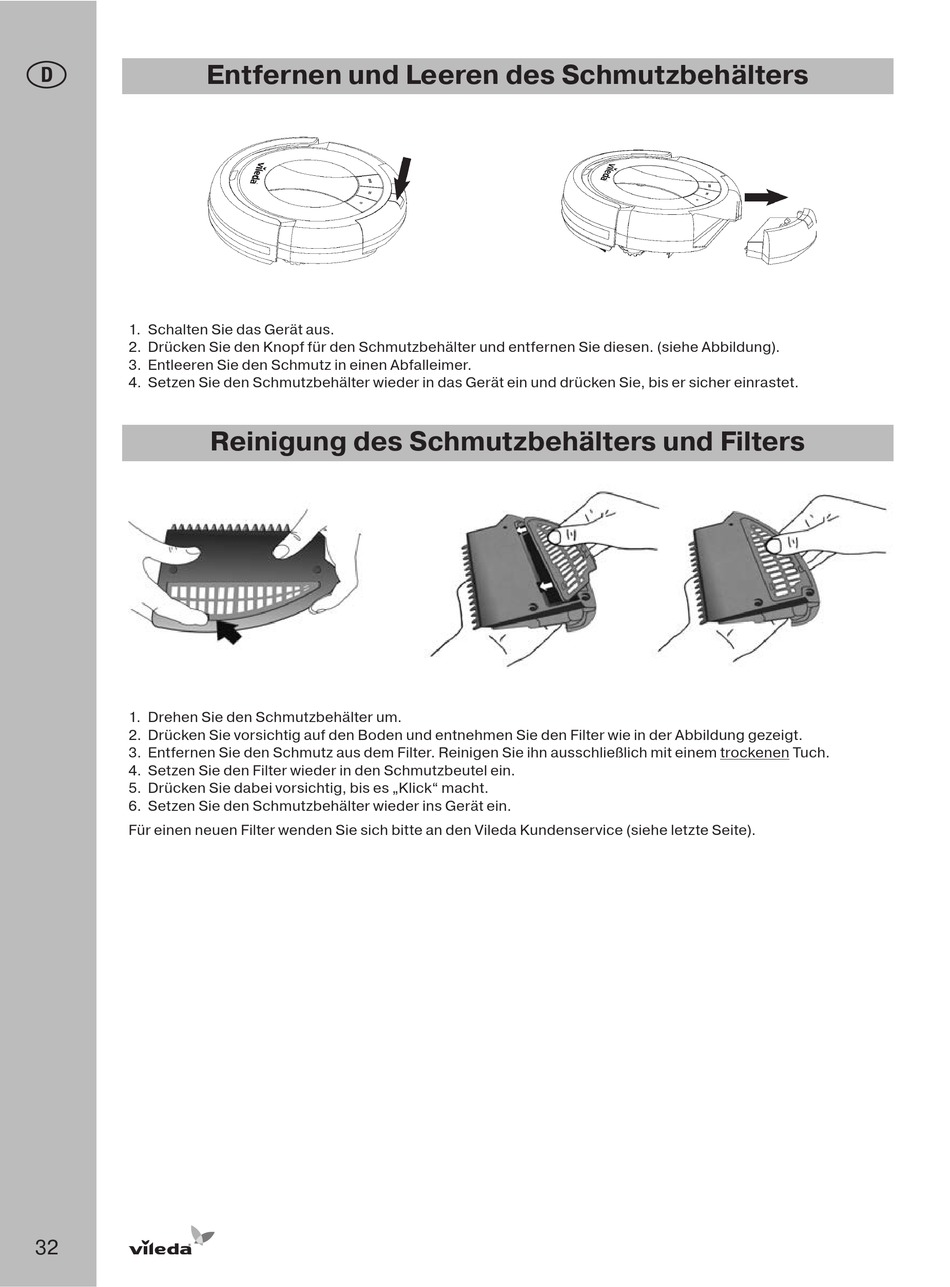 D

Entfernen und Leeren des Schmutzbehälters

vileda

vileda

1. Schalten Sie das Gerät aus.
2. Drücken Sie den Knopf für den Schmutzbehälter und entfernen Sie diesen. (siehe Abbildung).
3. Entleeren Sie den Schmutz in einen Abfalleimer.
4. Setzen Sie den Schmutzbehälter wieder in das Gerät ein und drücken Sie, bis er sicher einrastet.

Reinigung des Schmutzbehälters und Filters

1. Drehen Sie den Schmutzbehälter um.
2. Drücken Sie vorsichtig auf den Boden und entnehmen Sie den Filter wie in der Abbildung gezeigt.
3. Entfernen Sie den Schmutz aus dem Filter. Reinigen Sie ihn ausschließlich mit einem trockenen Tuch.
4. Setzen Sie den Filter wieder in den Schmutzbeutel ein.
5. Drücken Sie dabei vorsichtig, bis es „Klick“ macht.
6. Setzen Sie den Schmutzbehälter wieder ins Gerät ein.

Für einen neuen Filter wenden Sie sich bitte an den Vileda Kundenservice (siehe letzte Seite).

32

vileda